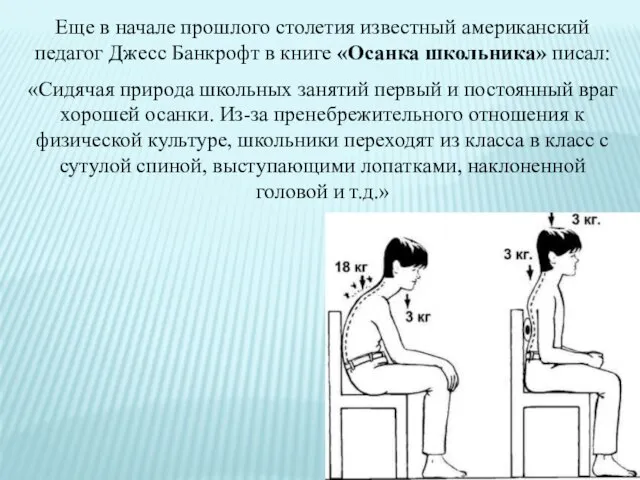 Еще в начале прошлого столетия известный американский педагог Джесс Банкрофт в книге «Осанка школьника» писал:

«Сидячая природа школьных занятий первый и постоянный враг хорошей осанки. Из-за пренебрежительного отношения к физической культуре, школьники переходят из класса в класс с сутулой спиной, выступающими лопатками, наклоненной головой и т.д.»

18 кг

3 кг

3 кг.

3 кг.